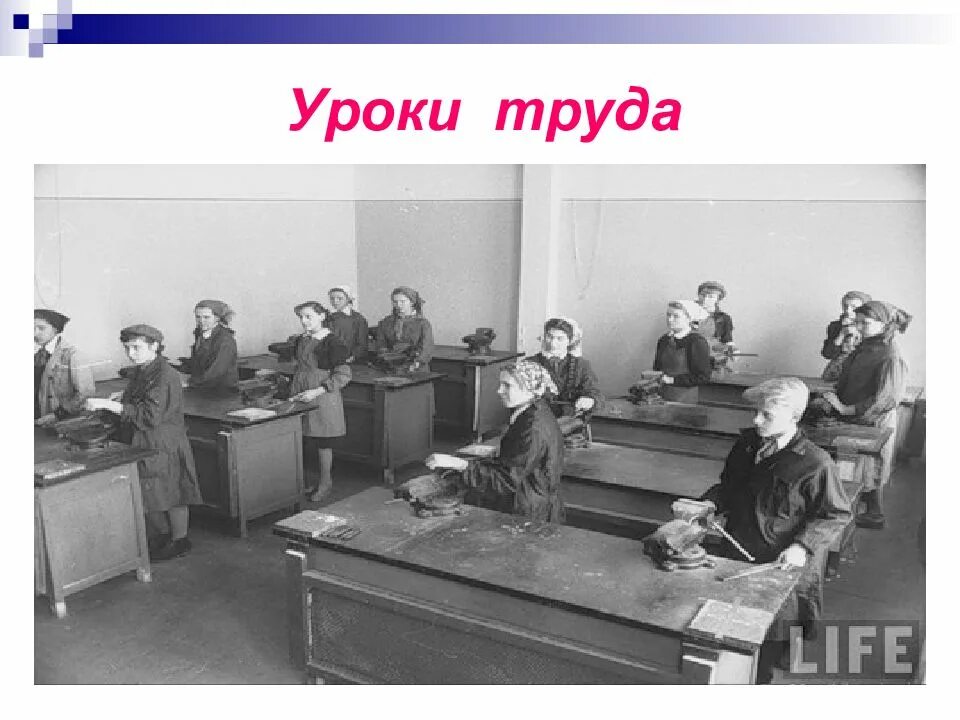 Уроки труда

LIFE